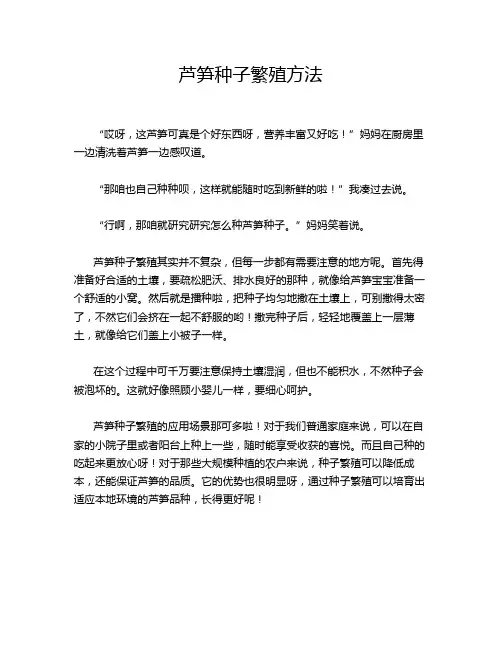 芦笋种子繁殖方法

“哎呀，这芦笋可真是个好东西呀，营养丰富又好吃！”妈妈在厨房里一边清洗着芦笋一边感叹道。

“那咱也自己种种呗，这样就能随时吃到新鲜的啦！”我凑过去说。

“行啊，那咱就研究研究怎么种芦笋种子。”妈妈笑着说。

芦笋种子繁殖其实并不复杂，但每一步都有需要注意的地方呢。首先得准备好合适的土壤，要疏松肥沃、排水良好的那种，就像给芦笋宝宝准备一个舒适的小窝。然后就是播种啦，把种子均匀地撒在土壤上，可别撒得太密了，不然它们会挤在一起不舒服的哟！撒完种子后，轻轻地覆盖上一层薄土，就像给它们盖上小被子一样。

在这个过程中可千万要注意保持土壤湿润，但也不能积水，不然种子会被泡坏的。这就好像照顾小婴儿一样，要细心呵护。

芦笋种子繁殖的应用场景那可多啦！对于我们普通家庭来说，可以在自家的小院子里或者阳台上种上一些，随时能享受收获的喜悦。而且自己种的吃起来更放心呀！对于那些大规模种植的农户来说，种子繁殖可以降低成本，还能保证芦笋的品质。它的优势也很明显呀，通过种子繁殖可以培育出适应本地环境的芦笋品种，长得更好呢！